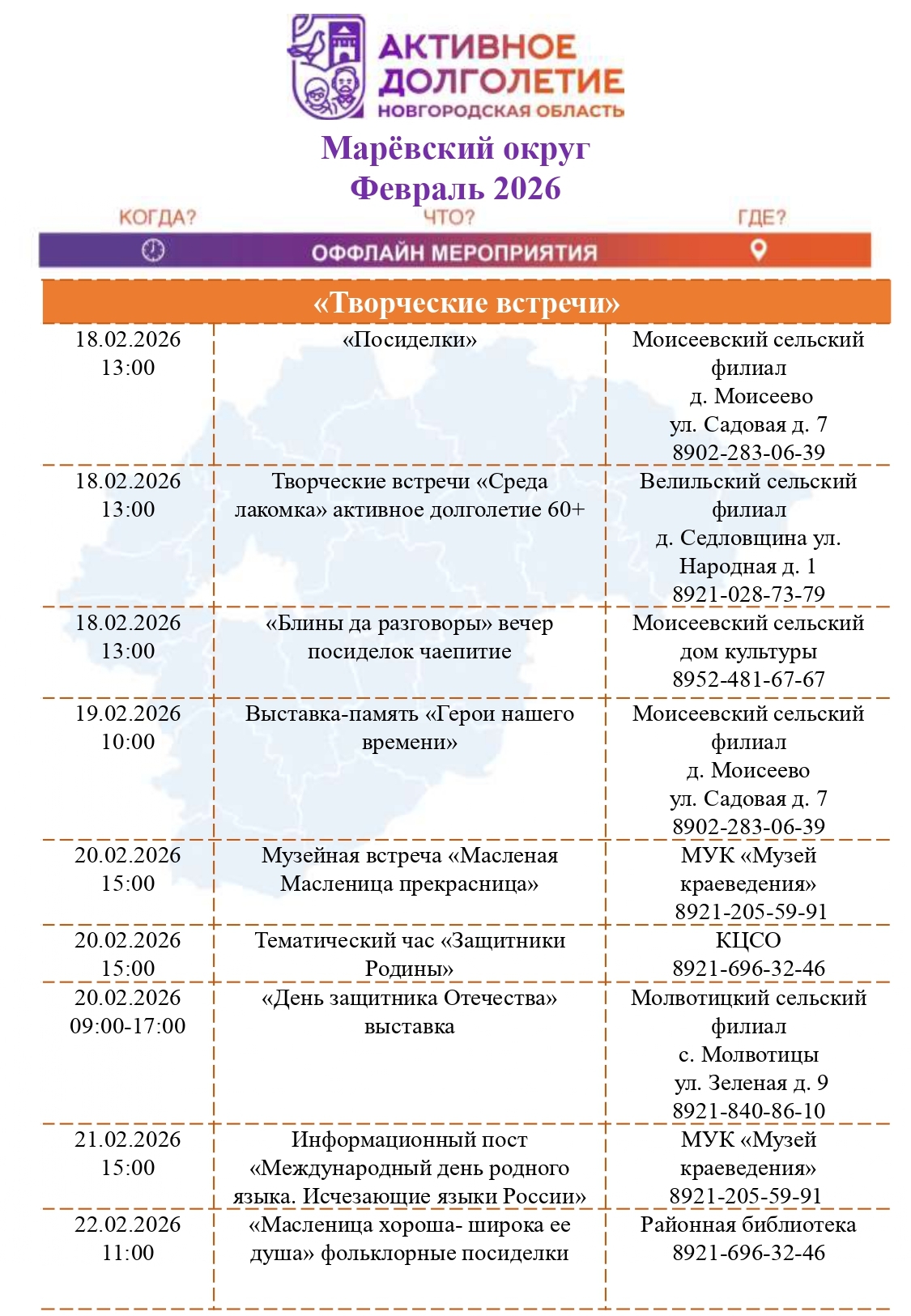 АКТИВНОЕ ДОЛГОЛЕТИЕ
НОВГОРОДСКАЯ ОБЛАСТЬ

Марёвский округ
Февраль 2026

КОГДА? ЧТО? ГДЕ?
ОФФЛАЙН МЕРОПРИЯТИЯ

«Творческие встречи»

| | | |
|---|---|---|
| 18.02.2026 13:00 | «Посиделки» | Моисеевский сельский филиал д. Моисеево ул. Садовая д. 7 8902-283-06-39 |
| 18.02.2026 13:00 | Творческие встречи «Среда лакомка» активное долголетие 60+ | Велильский сельский филиал д. Седловщина ул. Народная д. 1 8921-028-73-79 |
| 18.02.2026 13:00 | «Блины да разговоры» вечер посиделок чаепитие | Моисеевский сельский дом культуры 8952-481-67-67 |
| 19.02.2026 10:00 | Выставка-память «Герои нашего времени» | Моисеевский сельский филиал д. Моисеево ул. Садовая д. 7 8902-283-06-39 |
| 20.02.2026 15:00 | Музейная встреча «Масленая Масленица прекрасница» | МУК «Музей краеведения» 8921-205-59-91 |
| 20.02.2026 15:00 | Тематический час «Защитники Родины» | КЦСО 8921-696-32-46 |
| 20.02.2026 09:00-17:00 | «День защитника Отечества» выставка | Молвотицкий сельский филиал с. Молвотицы ул. Зеленая д. 9 8921-840-86-10 |
| 21.02.2026 15:00 | Информационный пост «Международный день родного языка. Исчезающие языки России» | МУК «Музей краеведения» 8921-205-59-91 |
| 22.02.2026 11:00 | «Масленица хороша- широка ее душа» фольклорные посиделки | Районная библиотека 8921-696-32-46 |